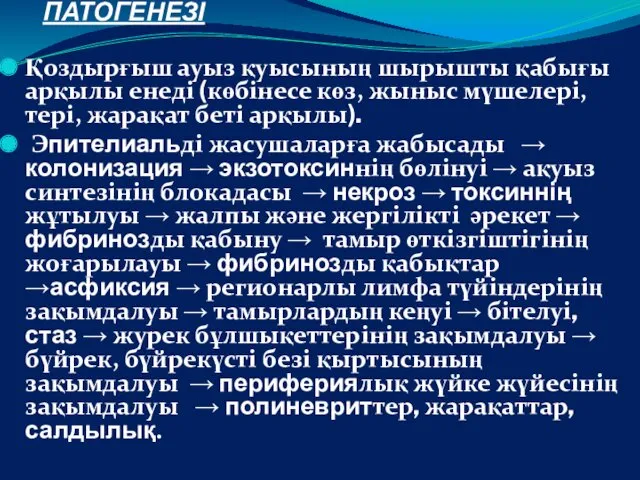 ПАТОГЕНЕЗІ

Қоздырғыш ауыз қуысының шырышты қабығы арқылы енеді (көбінесе көз, жыныс мүшелері, тері, жарақат беті арқылы).

Эпителиальді жасушаларға жабысады → колонизация → экзотоксиннің бөлінуі → ақуыз синтезінің блокадасы → некроз → токсиннің жұтылуы → жалпы және жергілікті әрекет → фибринозды қабыну → тамыр өткізгіштігінің жоғарылауы → фибринозды қабықтар →асфиксия → регионарлы лимфа түйіндерінің зақымдалуы → тамырлардың кеңуі → бітелуі, стаз → журек бұлшықеттерінің зақымдалуы → бүйрек, бүйрекүсті безі қыртысының зақымдалуы → перифериялық жүйке жүйесінің зақымдалуы → полиневриттер, жарақаттар, салдылық.